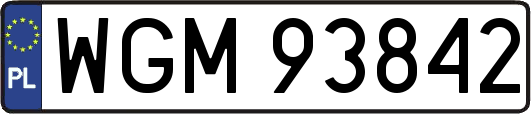 PL

WGM 93842